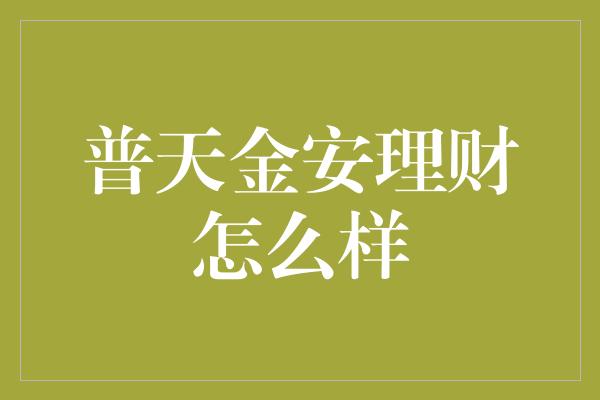 普天金安理财怎么样